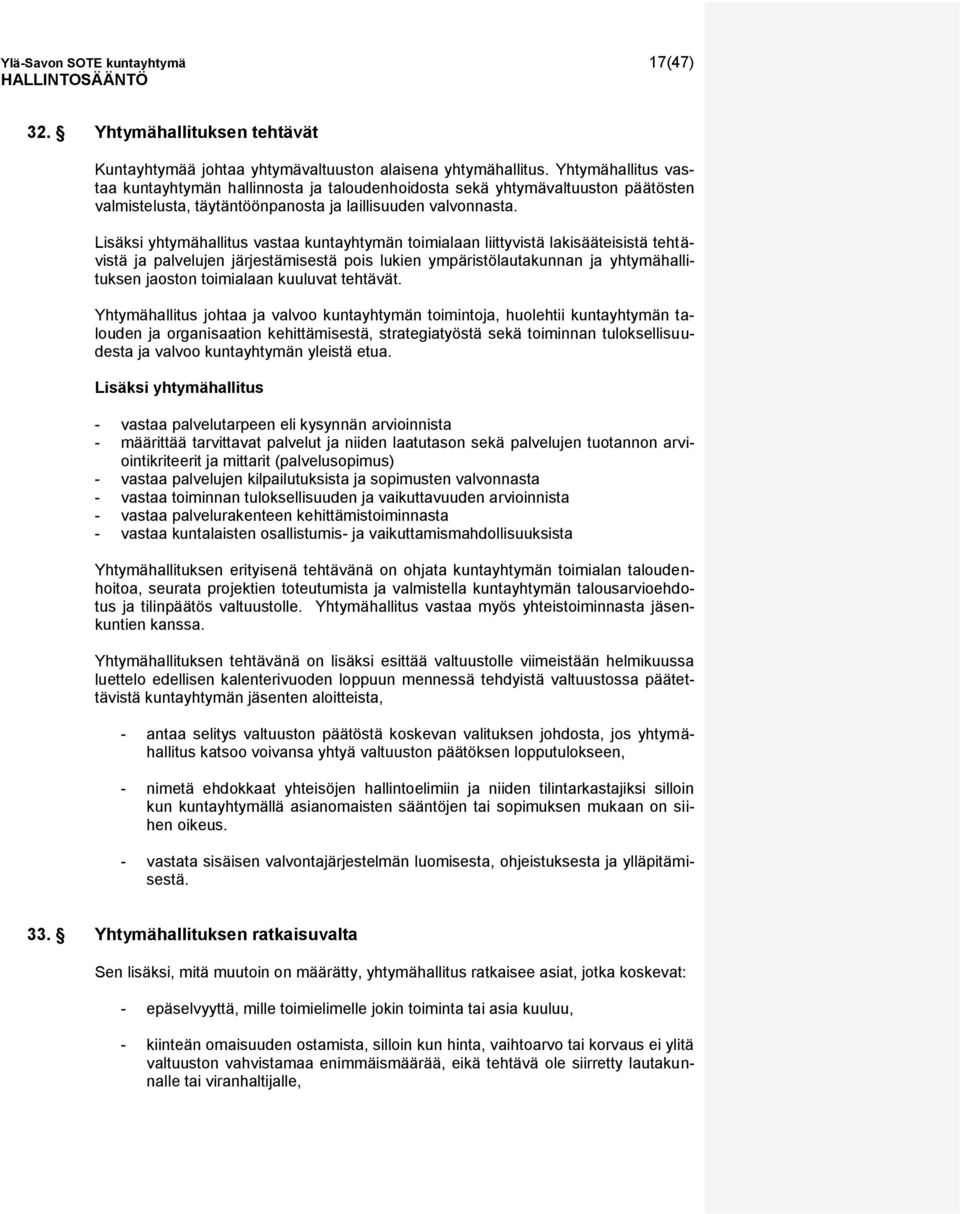 Ylä-Savon SOTE kuntayhtymä 17(47)
HALLINTOSÄÄNTÖ

32. § Yhtymähallituksen tehtävät

Kuntayhtymää johtaa yhtymävaltuuston alaisena yhtymähallitus. Yhtymähallitus vastaa kuntayhtymän hallinnosta ja taloudenhoidosta sekä yhtymävaltuuston päätösten valmistelusta, täytäntöönpanosta ja laillisuuden valvonnasta.

Lisäksi yhtymähallitus vastaa kuntayhtymän toimialaan liittyvistä lakisääteisistä tehtävistä ja palvelujen järjestämisestä pois lukien ympäristölautakunnan ja yhtymähallituksen jaoston toimialaan kuuluvat tehtävät.

Yhtymähallitus johtaa ja valvoo kuntayhtymän toimintoja, huolehtii kuntayhtymän talouden ja organisaation kehittämisestä, strategiatyöstä sekä toiminnan tuloksellisuudesta ja valvoo kuntayhtymän yleistä etua.

Lisäksi yhtymähallitus

- vastaa palvelutarpeen eli kysynnän arvioinnista
- määrittää tarvittavat palvelut ja niiden laatutason sekä palvelujen tuotannon arviointikriteerit ja mittarit (palvelusopimus)
- vastaa palvelujen kilpailutuksista ja sopimusten valvonnasta
- vastaa toiminnan tuloksellisuuden ja vaikuttavuuden arvioinnista
- vastaa palvelurakenteen kehittämistoiminnasta
- vastaa kuntalaisten osallistumis- ja vaikuttamismahdollisuuksista

Yhtymähallituksen erityisenä tehtävänä on ohjata kuntayhtymän toimialan taloudenhoitoa, seurata projektien toteutumista ja valmistella kuntayhtymän talousarvioehdotus ja tilinpäätös valtuustolle. Yhtymähallitus vastaa myös yhteistoiminnasta jäsenkuntien kanssa.

Yhtymähallituksen tehtävänä on lisäksi esittää valtuustolle viimeistään helmikuussa luettelo edellisen kalenterivuoden loppuun mennessä tehdyistä valtuustossa päätettävistä kuntayhtymän jäsenten aloitteista,

- antaa selitys valtuuston päätöstä koskevan valituksen johdosta, jos yhtymähallitus katsoo voivansa yhtyä valtuuston päätöksen lopputulokseen,

- nimetä ehdokkaat yhteisöjen hallintoelimiin ja niiden tilintarkastajiksi silloin kun kuntayhtymällä asianomaisten sääntöjen tai sopimuksen mukaan on siihen oikeus.

- vastata sisäisen valvontajärjestelmän luomisesta, ohjeistuksesta ja ylläpitämisestä.

33. § Yhtymähallituksen ratkaisuvalta

Sen lisäksi, mitä muutoin on määrätty, yhtymähallitus ratkaisee asiat, jotka koskevat:

- epäselvyyttä, mille toimielimelle jokin toiminta tai asia kuuluu,

- kiinteän omaisuuden ostamista, silloin kun hinta, vaihtoarvo tai korvaus ei ylitä valtuuston vahvistamaa enimmäismäärää, eikä tehtävä ole siirretty lautakunnalle tai viranhaltijalle,